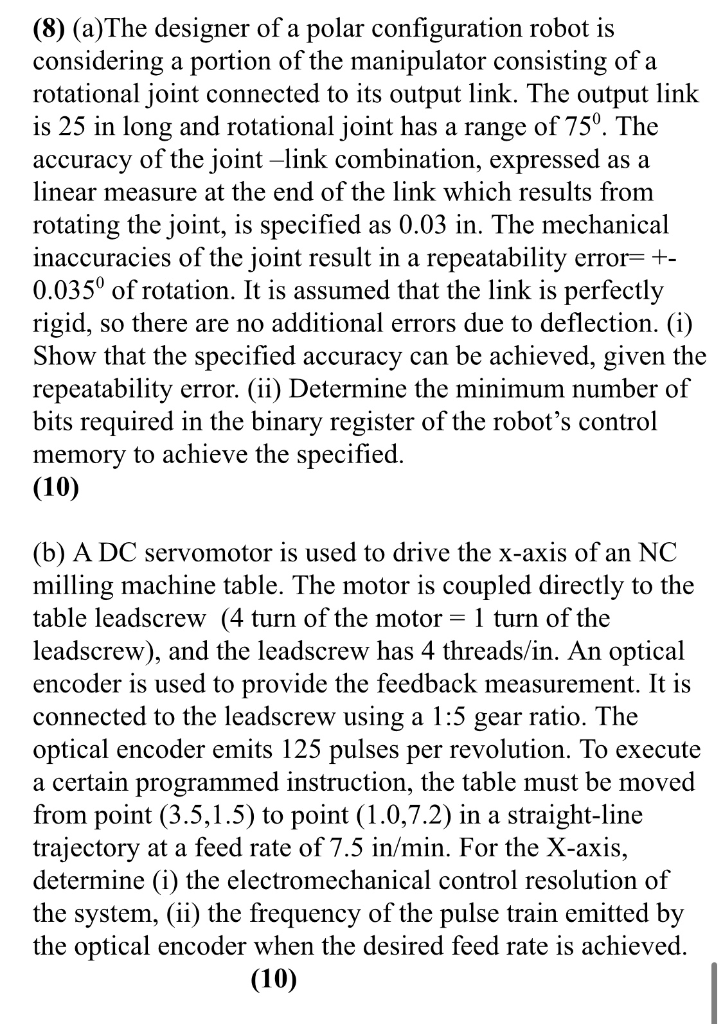 **(8)** (a)The designer of a polar configuration robot is considering a portion of the manipulator consisting of a rotational joint connected to its output link. The output link is 25 in long and rotational joint has a range of $75^0$. The accuracy of the joint –link combination, expressed as a linear measure at the end of the link which results from rotating the joint, is specified as 0.03 in. The mechanical inaccuracies of the joint result in a repeatability error= +- $0.035^0$ of rotation. It is assumed that the link is perfectly rigid, so there are no additional errors due to deflection. (i) Show that the specified accuracy can be achieved, given the repeatability error. (ii) Determine the minimum number of bits required in the binary register of the robot's control memory to achieve the specified.
**(10)**

(b) A DC servomotor is used to drive the x-axis of an NC milling machine table. The motor is coupled directly to the table leadscrew (4 turn of the motor = 1 turn of the leadscrew), and the leadscrew has 4 threads/in. An optical encoder is used to provide the feedback measurement. It is connected to the leadscrew using a 1:5 gear ratio. The optical encoder emits 125 pulses per revolution. To execute a certain programmed instruction, the table must be moved from point (3.5,1.5) to point (1.0,7.2) in a straight-line trajectory at a feed rate of 7.5 in/min. For the X-axis, determine (i) the electromechanical control resolution of the system, (ii) the frequency of the pulse train emitted by the optical encoder when the desired feed rate is achieved.
**(10)**